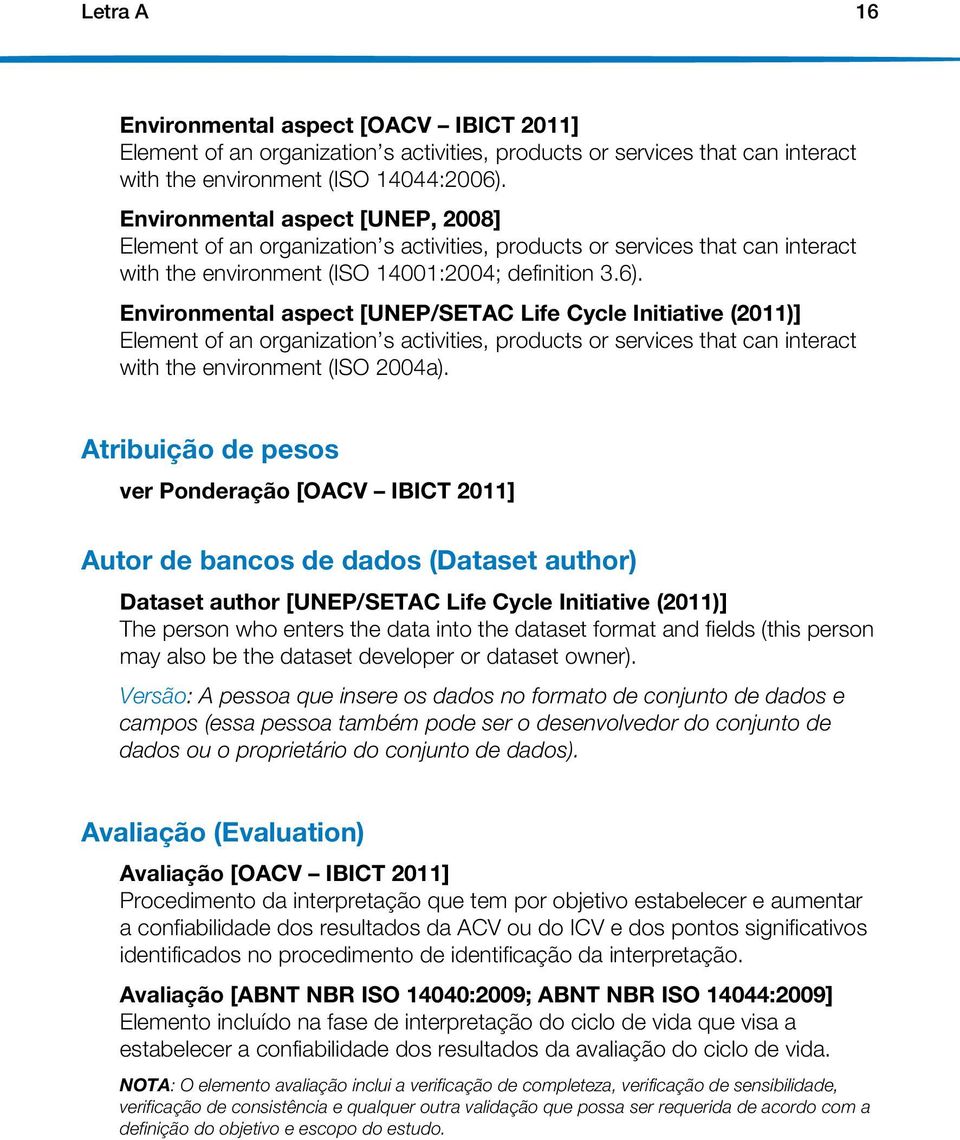 Letra A 16

Environmental aspect [OACV – IBICT 2011]
Element of an organization's activities, products or services that can interact with the environment (ISO 14044:2006).

Environmental aspect [UNEP, 2008]
Element of an organization's activities, products or services that can interact with the environment (ISO 14001:2004; definition 3.6).

Environmental aspect [UNEP/SETAC Life Cycle Initiative (2011)]
Element of an organization's activities, products or services that can interact with the environment (ISO 2004a).

Atribuição de pesos

ver Ponderação [OACV – IBICT 2011]

Autor de bancos de dados (Dataset author)

Dataset author [UNEP/SETAC Life Cycle Initiative (2011)]
The person who enters the data into the dataset format and fields (this person may also be the dataset developer or dataset owner).

Versão: A pessoa que insere os dados no formato de conjunto de dados e campos (essa pessoa também pode ser o desenvolvedor do conjunto de dados ou o proprietário do conjunto de dados).

Avaliação (Evaluation)

Avaliação [OACV – IBICT 2011]
Procedimento da interpretação que tem por objetivo estabelecer e aumentar a confiabilidade dos resultados da ACV ou do ICV e dos pontos significativos identificados no procedimento de identificação da interpretação.

Avaliação [ABNT NBR ISO 14040:2009; ABNT NBR ISO 14044:2009]
Elemento incluído na fase de interpretação do ciclo de vida que visa a estabelecer a confiabilidade dos resultados da avaliação do ciclo de vida.

NOTA: O elemento avaliação inclui a verificação de completeza, verificação de sensibilidade, verificação de consistência e qualquer outra validação que possa ser requerida de acordo com a definição do objetivo e escopo do estudo.